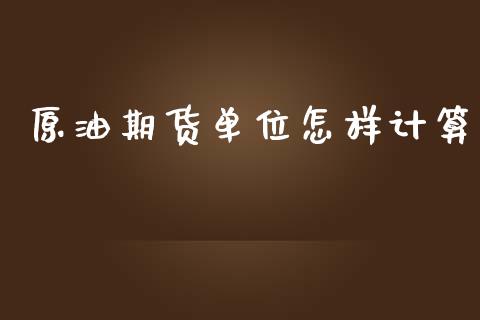 原油期货单位怎样计算